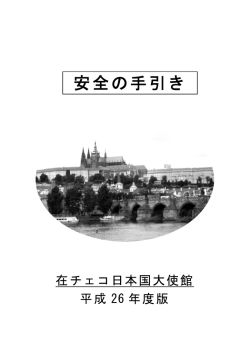 安全の手引き

在チェコ日本国大使館
平成 26 年度版